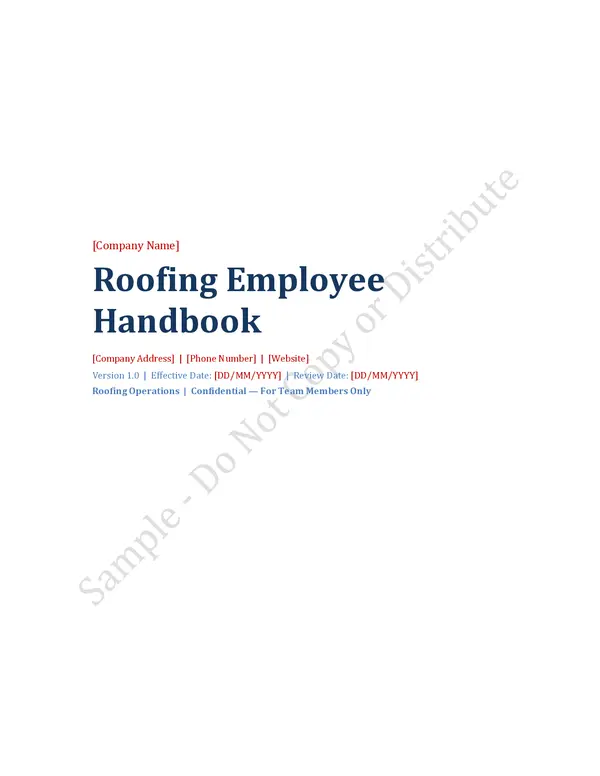 [Company Name]

Roofing Employee Handbook

[Company Address] | [Phone Number] | [Website]

Version 1.0 | Effective Date: [DD/MM/YYYY] | Review Date: [DD/MM/YYYY]

Roofing Operations | Confidential — For Team Members Only

Sample - Do Not Copy or Distribute